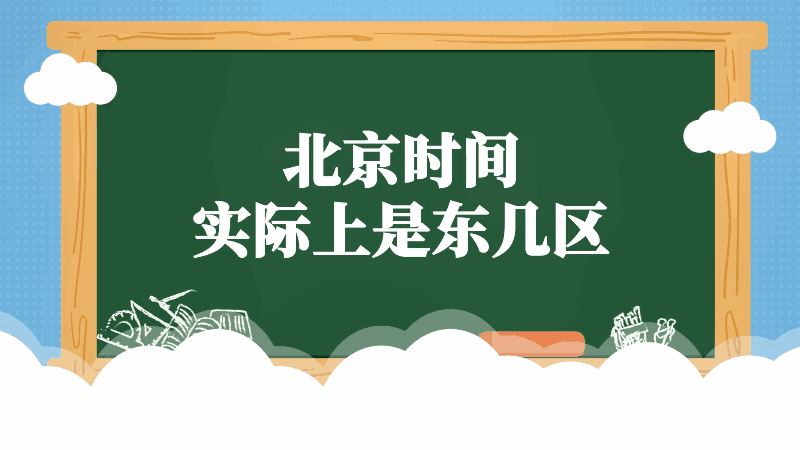 北京时间
实际上是东几区